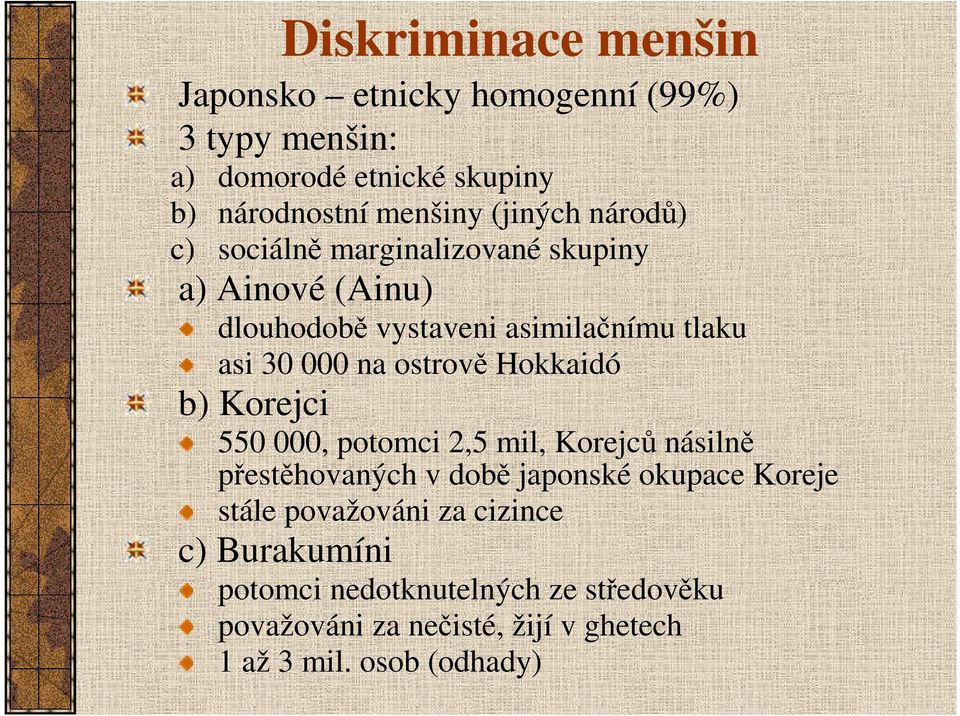 Diskriminace menšin

Japonsko – etnicky homogenní (99%)

3 typy menšin:

a) domorodé etnické skupiny
b) národnostní menšiny (jiných národů)
c) sociálně marginalizované skupiny

a) Ainové (Ainu)

dlouhodobě vystaveni asimilačnímu tlaku

asi 30 000 na ostrově Hokkaidó

b) Korejci

550 000, potomci 2,5 mil, Korejců násilně přestěhovaných v době japonské okupace Koreje

stále považováni za cizince

c) Burakumíni

potomci nedotknutelných ze středověku

považováni za nečisté, žijí v ghetech

1 až 3 mil. osob (odhady)